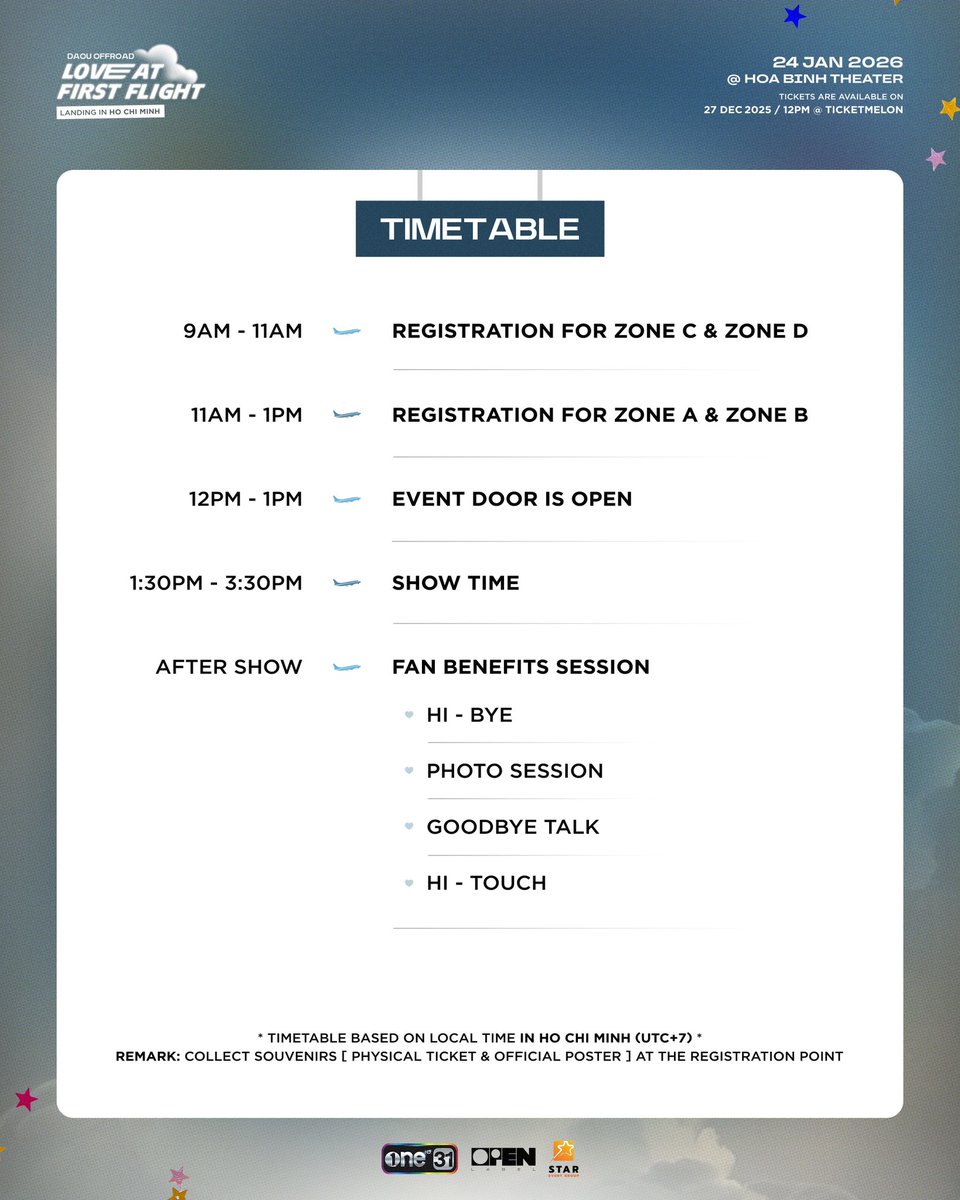 DAOU OFFROAD
LOVE AT FIRST FLIGHT
LANDING IN HO CHI MINH

24 JAN 2026
@ HOA BINH THEATER
TICKETS ARE AVAILABLE ON
27 DEC 2025 / 12PM @ TICKETMELON

TIMETABLE

9AM - 11AM REGISTRATION FOR ZONE C & ZONE D

11AM - 1PM REGISTRATION FOR ZONE A & ZONE B

12PM - 1PM EVENT DOOR IS OPEN

1:30PM - 3:30PM SHOW TIME

AFTER SHOW FAN BENEFITS SESSION

HI - BYE

PHOTO SESSION

GOODBYE TALK

HI - TOUCH

* TIMETABLE BASED ON LOCAL TIME IN HO CHI MINH (UTC+7) *
REMARK: COLLECT SOUVENIRS [ PHYSICAL TICKET & OFFICIAL POSTER ] AT THE REGISTRATION POINT

one 31 OPEN LABEL STAR STUDY HOUSE